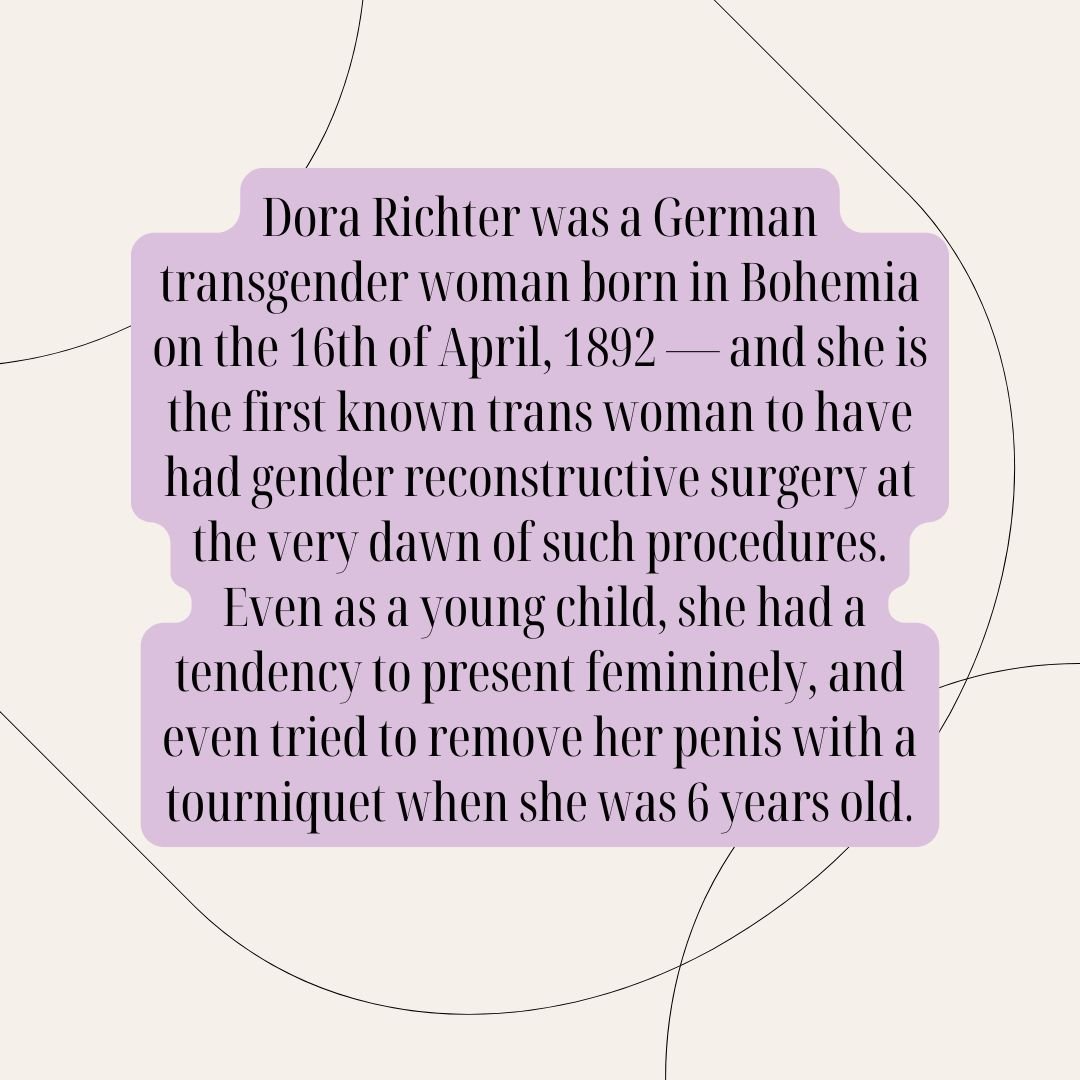 Dora Richter was a German transgender woman born in Bohemia on the 16th of April, 1892 — and she is the first known trans woman to have had gender reconstructive surgery at the very dawn of such procedures. Even as a young child, she had a tendency to present femininely, and even tried to remove her penis with a tourniquet when she was 6 years old.